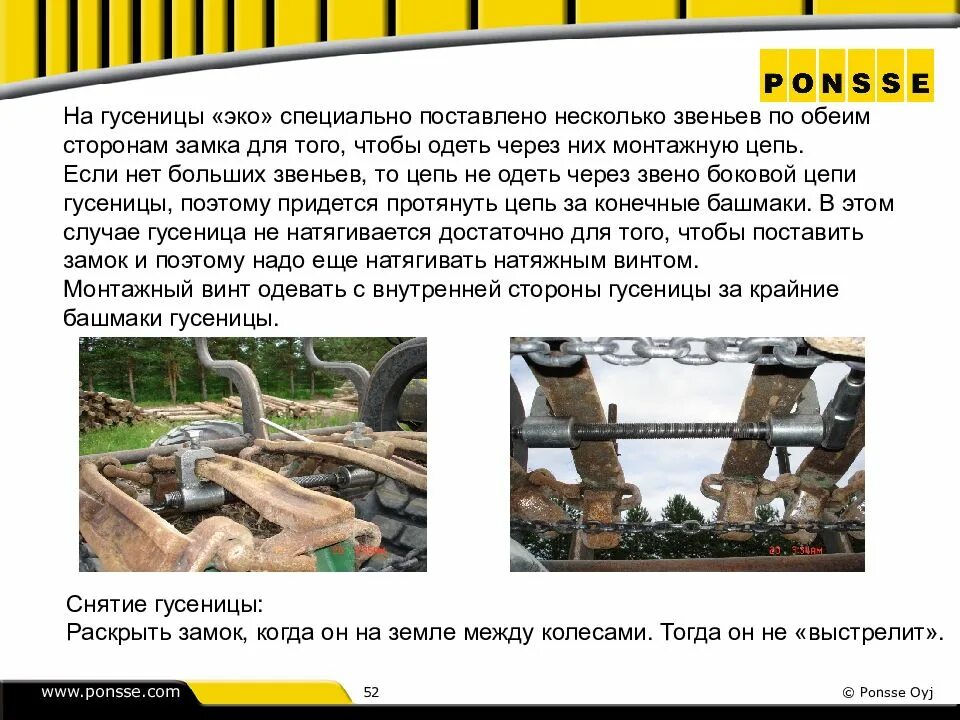 PONSSE

На гусеницы «эко» специально поставлено несколько звеньев по обеим сторонам замка для того, чтобы одеть через них монтажную цепь.
Если нет больших звеньев, то цепь не одеть через звено боковой цепи гусеницы, поэтому придется протянуть цепь за конечные башмаки. В этом случае гусеница не натягивается достаточно для того, чтобы поставить замок и поэтому надо еще натягивать натяжным винтом.
Монтажный винт одевать с внутренней стороны гусеницы за крайние башмаки гусеницы.

Снятие гусеницы:
Раскрыть замок, когда он на земле между колесами. Тогда он не «выстрелит».

www.ponsse.com

52

© Ponsse Oyj